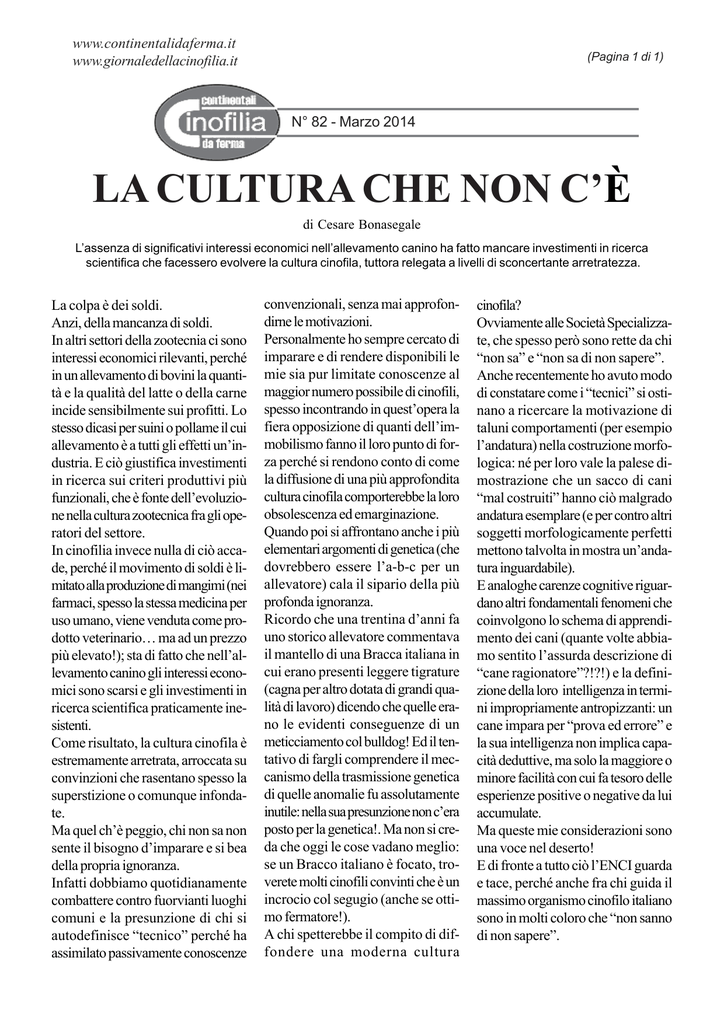 www.continentalidaferma.it
www.giornaledellacinofilia.it

(Pagina 1 di 1)

continentali
cinofilia
da ferma

N° 82 - Marzo 2014

LA CULTURA CHE NON C'È

di Cesare Bonasegale

L'assenza di significativi interessi economici nell'allevamento canino ha fatto mancare investimenti in ricerca scientifica che facessero evolvere la cultura cinofila, tuttora relegata a livelli di sconcertante arretratezza.

La colpa è dei soldi.
Anzi, della mancanza di soldi.
In altri settori della zootecnia ci sono interessi economici rilevanti, perché in un allevamento di bovini la quantità e la qualità del latte o della carne incide sensibilmente sui profitti. Lo stesso dicasi per suini o pollame il cui allevamento è a tutti gli effetti un'industria. E ciò giustifica investimenti in ricerca sui criteri produttivi più funzionali, che è fonte dell'evoluzione nella cultura zootecnica fra gli operatori del settore.
In cinofilia invece nulla di ciò accade, perché il movimento di soldi è limitato alla produzione di mangimi (nei farmaci, spesso la stessa medicina per uso umano, viene venduta come prodotto veterinario… ma ad un prezzo più elevato!); sta di fatto che nell'allevamento canino gli interessi economici sono scarsi e gli investimenti in ricerca scientifica praticamente inesistenti.
Come risultato, la cultura cinofila è estremamente arretrata, arroccata su convinzioni che rasentano spesso la superstizione o comunque infondate.
Ma quel ch'è peggio, chi non sa non sente il bisogno d'imparare e si bea della propria ignoranza.
Infatti dobbiamo quotidianamente combattere contro fuorvianti luoghi comuni e la presunzione di chi si autodefinisce "tecnico" perché ha assimilato passivamente conoscenze convenzionali, senza mai approfondirne le motivazioni.
Personalmente ho sempre cercato di imparare e di rendere disponibili le mie sia pur limitate conoscenze al maggior numero possibile di cinofili, spesso incontrando in quest'opera la fiera opposizione di quanti dell'immobilismo fanno il loro punto di forza perché si rendono conto di come la diffusione di una più approfondita cultura cinofila comporterebbe la loro obsolescenza ed emarginazione.
Quando poi si affrontano anche i più elementari argomenti di genetica (che dovrebbero essere l'a-b-c per un allevatore) cala il sipario della più profonda ignoranza.
Ricordo che una trentina d'anni fa uno storico allevatore commentava il mantello di una Bracca italiana in cui erano presenti leggere tigrature (cagna per altro dotata di grandi qualità di lavoro) dicendo che quelle erano le evidenti conseguenze di un meticciamento col bulldog! Ed il tentativo di fargli comprendere il meccanismo della trasmissione genetica di quelle anomalie fu assolutamente inutile: nella sua presunzione non c'era posto per la genetica!. Ma non si creda che oggi le cose vadano meglio: se un Bracco italiano è focato, troverete molti cinofili convinti che è un incrocio col segugio (anche se ottimo fermatore!).
A chi spetterebbe il compito di diffondere una moderna cultura cinofila?
Ovviamente alle Società Specializzate, che spesso però sono rette da chi "non sa" e "non sa di non sapere".
Anche recentemente ho avuto modo di constatare come i "tecnici" si ostinano a ricercare la motivazione di taluni comportamenti (per esempio l'andatura) nella costruzione morfologica: né per loro vale la palese dimostrazione che un sacco di cani "mal costruiti" hanno ciò malgrado andatura esemplare (e per contro altri soggetti morfologicamente perfetti mettono talvolta in mostra un'andatura inguardabile).
E analoghe carenze cognitive riguardano altri fondamentali fenomeni che coinvolgono lo schema di apprendimento dei cani (quante volte abbiamo sentito l'assurda descrizione di "cane ragionatore"?!?!) e la definizione della loro intelligenza in termini impropriamente antropizzanti: un cane impara per "prova ed errore" e la sua intelligenza non implica capacità deduttive, ma solo la maggiore o minore facilità con cui fa tesoro delle esperienze positive o negative da lui accumulate.
Ma queste mie considerazioni sono una voce nel deserto!
E di fronte a tutto ciò l'ENCI guarda e tace, perché anche fra chi guida il massimo organismo cinofilo italiano sono in molti coloro che "non sanno di non sapere".